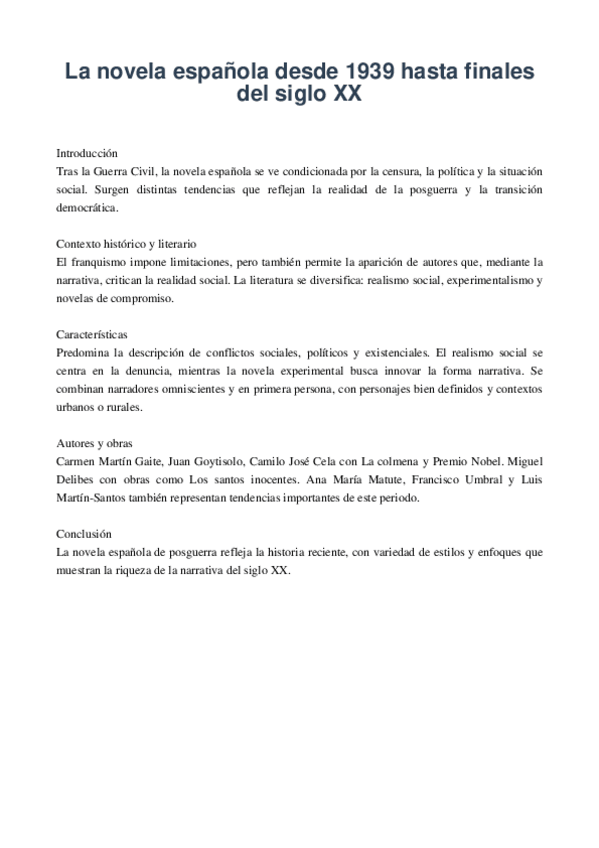 La novela española desde 1939 hasta finales del siglo XX

Introducción
Tras la Guerra Civil, la novela española se ve condicionada por la censura, la política y la situación social. Surgen distintas tendencias que reflejan la realidad de la posguerra y la transición democrática.

Contexto histórico y literario
El franquismo impone limitaciones, pero también permite la aparición de autores que, mediante la narrativa, critican la realidad social. La literatura se diversifica: realismo social, experimentalismo y novelas de compromiso.

Características
Predomina la descripción de conflictos sociales, políticos y existenciales. El realismo social se centra en la denuncia, mientras la novela experimental busca innovar la forma narrativa. Se combinan narradores omniscientes y en primera persona, con personajes bien definidos y contextos urbanos o rurales.

Autores y obras
Carmen Martín Gaite, Juan Goytisolo, Camilo José Cela con La colmena y Premio Nobel. Miguel Delibes con obras como Los santos inocentes. Ana María Matute, Francisco Umbral y Luis Martín-Santos también representan tendencias importantes de este periodo.

Conclusión
La novela española de posguerra refleja la historia reciente, con variedad de estilos y enfoques que muestran la riqueza de la narrativa del siglo XX.